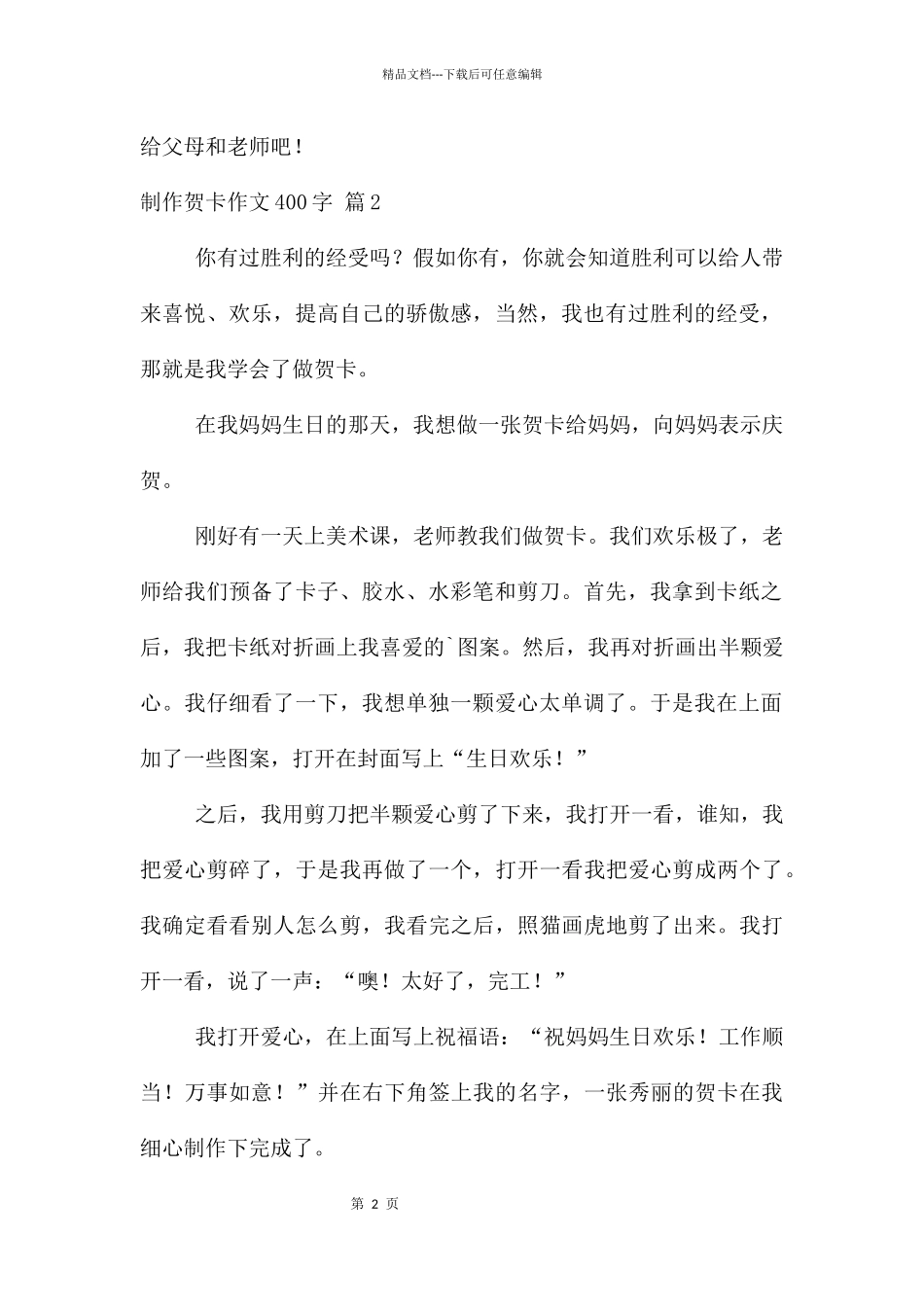 精品文档---下载后可任意编辑

给父母和老师吧！

制作贺卡作文400字 篇2

你有过胜利的经受吗？假如你有，你就会知道胜利可以给人带来喜悦、欢乐，提高自己的骄傲感，当然，我也有过胜利的经受，那就是我学会了做贺卡。

在我妈妈生日的那天，我想做一张贺卡给妈妈，向妈妈表示庆贺。

刚好有一天上美术课，老师教我们做贺卡。我们欢乐极了，老师给我们预备了卡子、胶水、水彩笔和剪刀。首先，我拿到卡纸之后，我把卡纸对折画上我喜爱的`图案。然后，我再对折画出半颗爱心。我仔细看了一下，我想单独一颗爱心太单调了。于是我在上面加了一些图案，打开在封面写上“生日欢乐！”

之后，我用剪刀把半颗爱心剪了下来，我打开一看，谁知，我把爱心剪碎了，于是我再做了一个，打开一看我把爱心剪成两个了。我确定看看别人怎么剪，我看完之后，照猫画虎地剪了出来。我打开一看，说了一声：“噢！太好了，完工！”

我打开爱心，在上面写上祝福语：“祝妈妈生日欢乐！工作顺当！万事如意！”并在右下角签上我的名字，一张秀丽的贺卡在我细心制作下完成了。

第 2 页